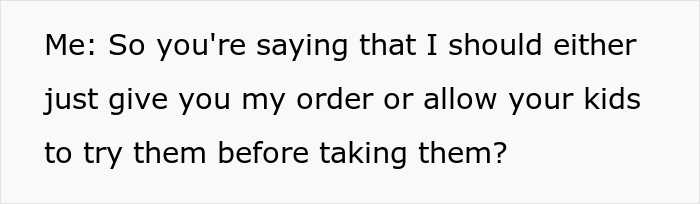 Me: So you're saying that I should either just give you my order or allow your kids to try them before taking them?